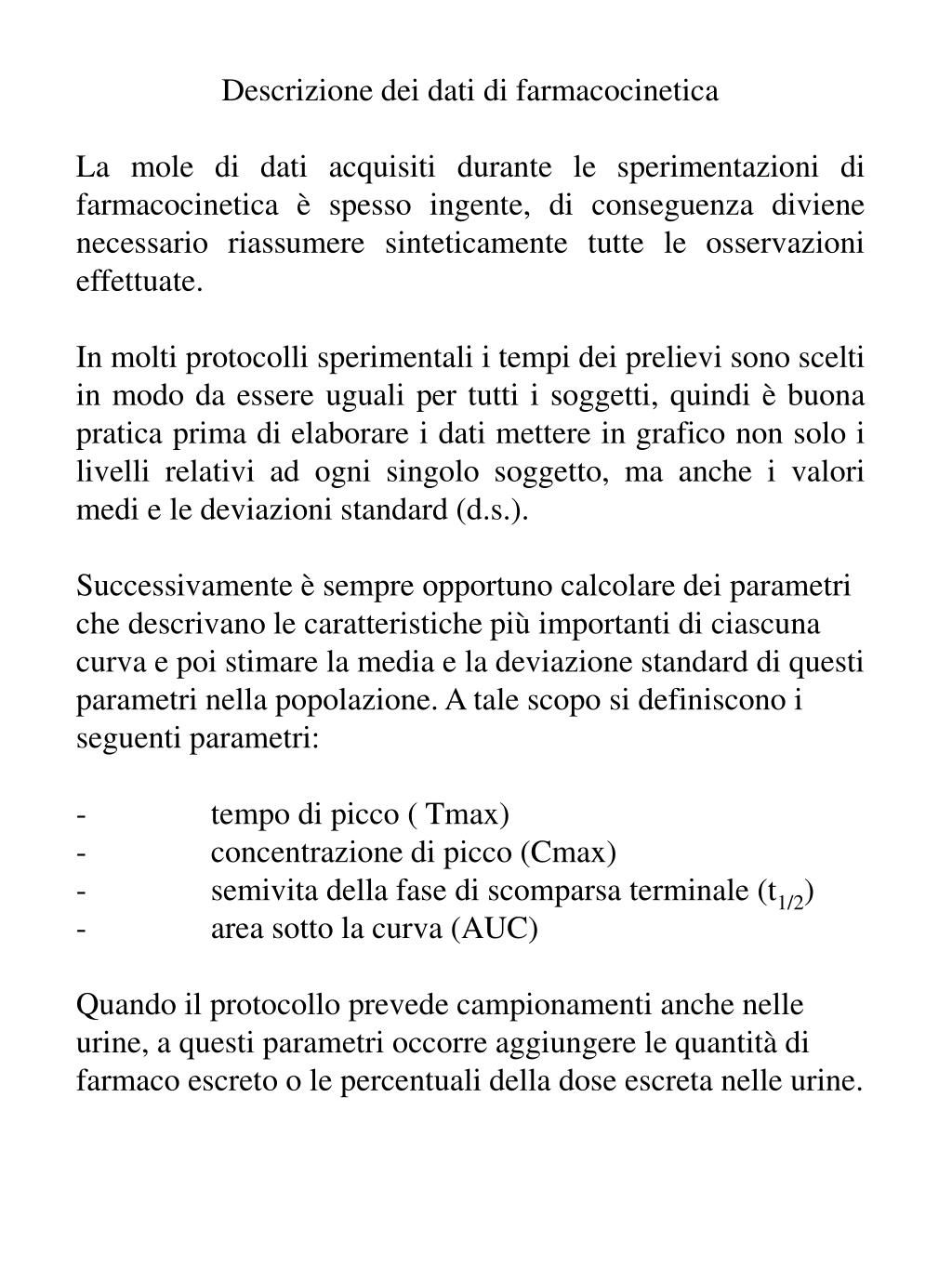 Descrizione dei dati di farmacocinetica

La mole di dati acquisiti durante le sperimentazioni di farmacocinetica è spesso ingente, di conseguenza diviene necessario riassumere sinteticamente tutte le osservazioni effettuate.

In molti protocolli sperimentali i tempi dei prelievi sono scelti in modo da essere uguali per tutti i soggetti, quindi è buona pratica prima di elaborare i dati mettere in grafico non solo i livelli relativi ad ogni singolo soggetto, ma anche i valori medi e le deviazioni standard (d.s.).

Successivamente è sempre opportuno calcolare dei parametri che descrivano le caratteristiche più importanti di ciascuna curva e poi stimare la media e la deviazione standard di questi parametri nella popolazione. A tale scopo si definiscono i seguenti parametri:

- tempo di picco ( Tmax)
- concentrazione di picco (Cmax)
- semivita della fase di scomparsa terminale ($t_{1/2}$)
- area sotto la curva (AUC)

Quando il protocollo prevede campionamenti anche nelle urine, a questi parametri occorre aggiungere le quantità di farmaco escreto o le percentuali della dose escreta nelle urine.